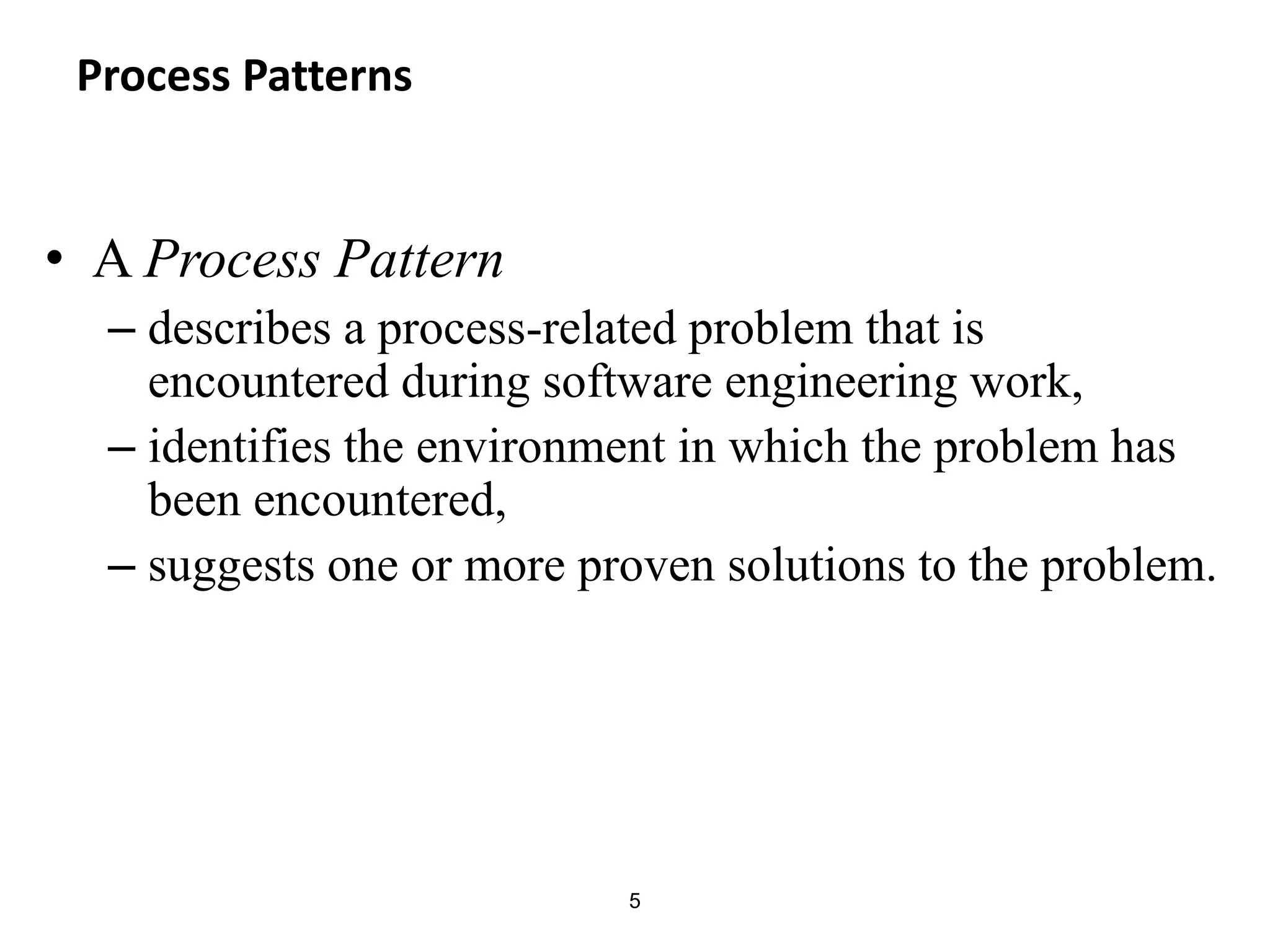 Process Patterns

• A Process Pattern
– describes a process-related problem that is encountered during software engineering work,
– identifies the environment in which the problem has been encountered,
– suggests one or more proven solutions to the problem.

5